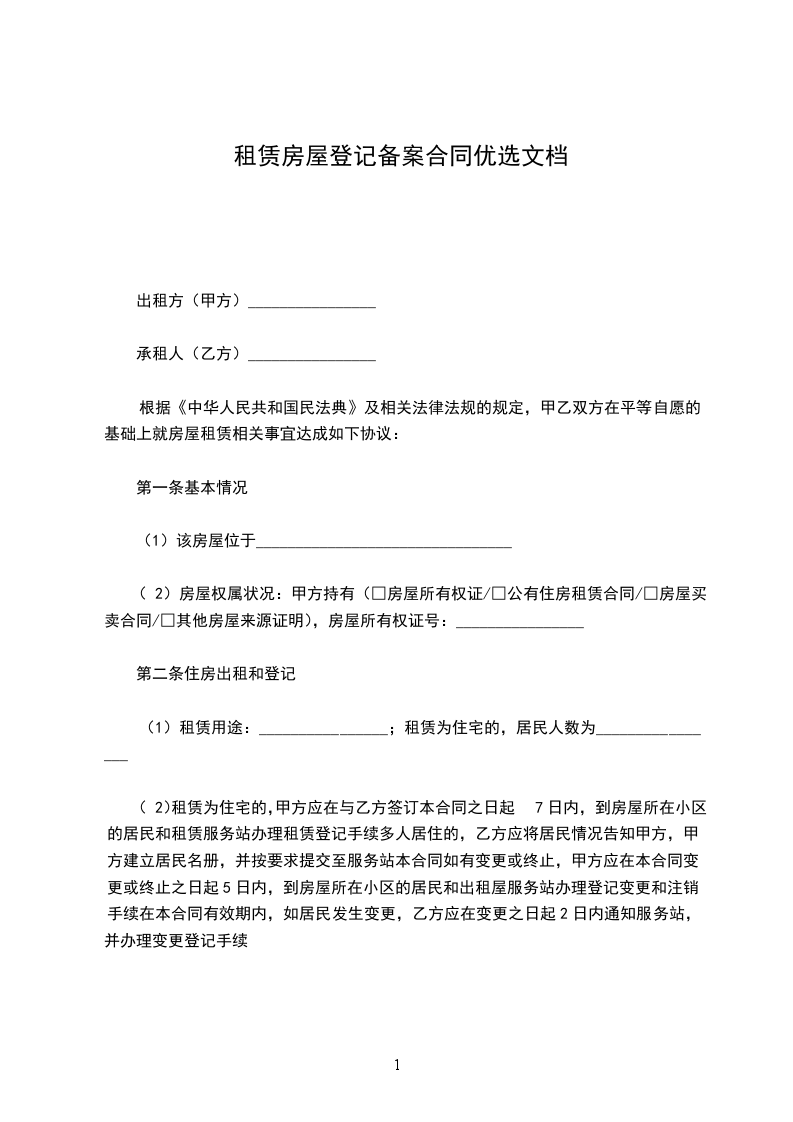 租赁房屋登记备案合同优选文档

出租方（甲方）________________

承租人（乙方）________________

根据《中华人民共和国民法典》及相关法律法规的规定，甲乙双方在平等自愿的基础上就房屋租赁相关事宜达成如下协议：

第一条基本情况

（1）该房屋位于________________________________

（ 2）房屋权属状况：甲方持有（□房屋所有权证/□公有住房租赁合同/□房屋买卖合同/□其他房屋来源证明），房屋所有权证号：________________

第二条住房出租和登记

（1）租赁用途：________________；租赁为住宅的，居民人数为________________

（ 2)租赁为住宅的,甲方应在与乙方签订本合同之日起 7 日内，到房屋所在小区的居民和租赁服务站办理租赁登记手续多人居住的，乙方应将居民情况告知甲方，甲方建立居民名册，并按要求提交至服务站本合同如有变更或终止，甲方应在本合同变更或终止之日起 5 日内，到房屋所在小区的居民和出租屋服务站办理登记变更和注销手续在本合同有效期内，如居民发生变更，乙方应在变更之日起 2 日内通知服务站，并办理变更登记手续

1